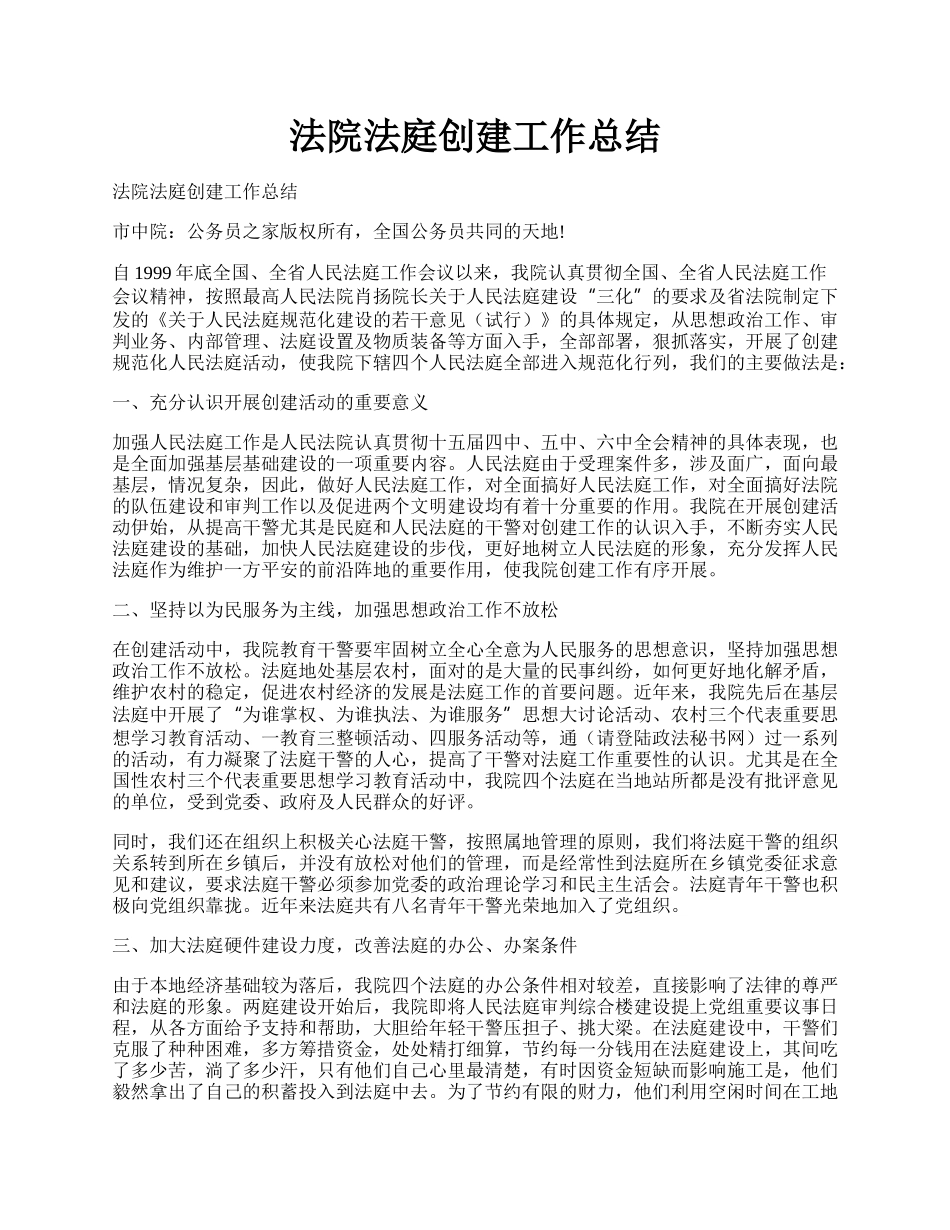 法院法庭创建工作总结

法院法庭创建工作总结

市中院：公务员之家版权所有，全国公务员共同的天地!

自 1999 年底全国、全省人民法庭工作会议以来，我院认真贯彻全国、全省人民法庭工作会议精神，按照最高人民法院肖扬院长关于人民法庭建设“三化”的要求及省法院制定下发的《关于人民法庭规范化建设的若干意见（试行）》的具体规定，从思想政治工作、审判业务、内部管理、法庭设置及物质装备等方面入手，全部部署，狠抓落实，开展了创建规范化人民法庭活动，使我院下辖四个人民法庭全部进入规范化行列，我们的主要做法是：

一、充分认识开展创建活动的重要意义

加强人民法庭工作是人民法院认真贯彻十五届四中、五中、六中全会精神的具体表现，也是全面加强基层基础建设的一项重要内容。人民法庭由于受理案件多，涉及面广，面向最基层，情况复杂，因此，做好人民法庭工作，对全面搞好人民法庭工作，对全面搞好法院的队伍建设和审判工作以及促进两个文明建设均有着十分重要的作用。我院在开展创建活动伊始，从提高干警尤其是民庭和人民法庭的干警对创建工作的认识入手，不断夯实人民法庭建设的基础，加快人民法庭建设的步伐，更好地树立人民法庭的形象，充分发挥人民法庭作为维护一方平安的前沿阵地的重要作用，使我院创建工作有序开展。

二、坚持以为民服务为主线，加强思想政治工作不放松

在创建活动中，我院教育干警要牢固树立全心全意为人民服务的思想意识，坚持加强思想政治工作不放松。法庭地处基层农村，面对的是大量的民事纠纷，如何更好地化解矛盾，维护农村的稳定，促进农村经济的发展是法庭工作的首要问题。近年来，我院先后在基层法庭中开展了“为谁掌权、为谁执法、为谁服务”思想大讨论活动、农村三个代表重要思想学习教育活动、一教育三整顿活动、四服务活动等，通（请登陆政法秘书网）过一系列的活动，有力凝聚了法庭干警的人心，提高了干警对法庭工作重要性的认识。尤其是在全国性农村三个代表重要思想学习教育活动中，我院四个法庭在当地站所都是没有批评意见的单位，受到党委、政府及人民群众的好评。

同时，我们还在组织上积极关心法庭干警，按照属地管理的原则，我们将法庭干警的组织关系转到所在乡镇后，并没有放松对他们的管理，而是经常性到法庭所在乡镇党委征求意见和建议，要求法庭干警必须参加党委的政治理论学习和民主生活会。法庭青年干警也积极向党组织靠拢。近年来法庭共有八名青年干警光荣地加入了党组织。

三、加大法庭硬件建设力度，改善法庭的办公、办案条件

由于本地经济基础较为落后，我院四个法庭的办公条件相对较差，直接影响了法律的尊严和法庭的形象。两庭建设开始后，我院即将人民法庭审判综合楼建设提上党组重要议事日程，从各方面给予支持和帮助，大胆给年轻干警压担子、挑大梁。在法庭建设中，干警们克服了种种困难，多方筹措资金，处处精打细算，节约每一分钱用在法庭建设上，其间吃了多少苦，淌了多少汗，只有他们自己心里最清楚，有时因资金短缺而影响施工是，他们毅然拿出了自己的积蓄投入到法庭中去。为了节约有限的财力，他们利用空闲时间在工地